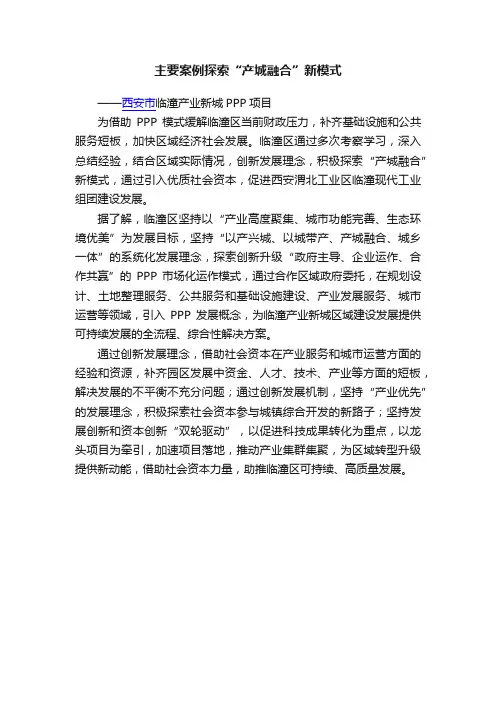 主要案例探索“产城融合”新模式

——西安市临潼产业新城 PPP 项目

为借助 PPP 模式缓解临潼区当前财政压力，补齐基础设施和公共服务短板，加快区域经济社会发展。临潼区通过多次考察学习，深入总结经验，结合区域实际情况，创新发展理念，积极探索“产城融合”新模式，通过引入优质社会资本，促进西安渭北工业区临潼现代工业组团建设发展。

据了解，临潼区坚持以“产业高度聚集、城市功能完善、生态环境优美”为发展目标，坚持“以产兴城、以城带产、产城融合、城乡一体”的系统化发展理念，探索创新升级“政府主导、企业运作、合作共赢”的 PPP 市场化运作模式，通过合作区域政府委托，在规划设计、土地整理服务、公共服务和基础设施建设、产业发展服务、城市运营等领域，引入 PPP 发展概念，为临潼产业新城区域建设发展提供可持续发展的全流程、综合性解决方案。

通过创新发展理念，借助社会资本在产业服务和城市运营方面的经验和资源，补齐园区发展中资金、人才、技术、产业等方面的短板，解决发展的不平衡不充分问题；通过创新发展机制，坚持“产业优先”的发展理念，积极探索社会资本参与城镇综合开发的新路子；坚持发展创新和资本创新“双轮驱动”，以促进科技成果转化为重点，以龙头项目为牵引，加速项目落地，推动产业集群集聚，为区域转型升级提供新动能，借助社会资本力量，助推临潼区可持续、高质量发展。